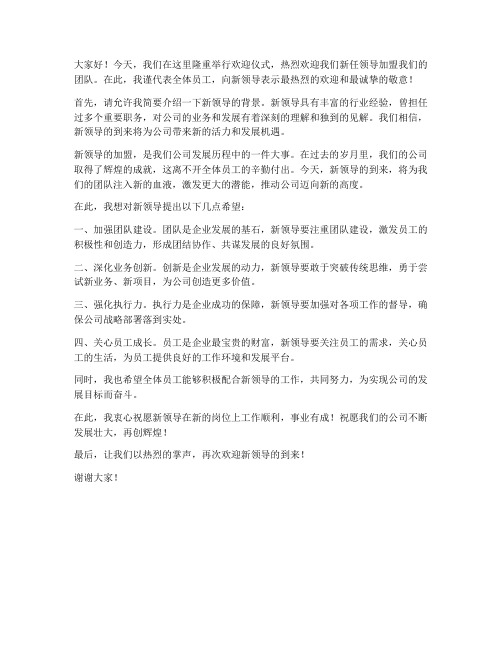 大家好！今天，我们在这里隆重举行欢迎仪式，热烈欢迎我们新任领导加盟我们的团队。在此，我谨代表全体员工，向新领导表示最热烈的欢迎和最诚挚的敬意！

首先，请允许我简要介绍一下新领导的背景。新领导具有丰富的行业经验，曾担任过多个重要职务，对公司的业务和发展有着深刻的理解和独到的见解。我们相信，新领导的到来将为公司带来新的活力和发展机遇。

新领导的加盟，是我们公司发展历程中的一件大事。在过去的岁月里，我们的公司取得了辉煌的成就，这离不开全体员工的辛勤付出。今天，新领导的到来，将为我们的团队注入新的血液，激发更大的潜能，推动公司迈向新的高度。

在此，我想对新领导提出以下几点希望：

一、加强团队建设。团队是企业发展的基石，新领导要注重团队建设，激发员工的积极性和创造力，形成团结协作、共谋发展的良好氛围。

二、深化业务创新。创新是企业发展的动力，新领导要敢于突破传统思维，勇于尝试新业务、新项目，为公司创造更多价值。

三、强化执行力。执行力是企业成功的保障，新领导要加强对各项工作的督导，确保公司战略部署落到实处。

四、关心员工成长。员工是企业最宝贵的财富，新领导要关注员工的需求，关心员工的生活，为员工提供良好的工作环境和发展平台。

同时，我也希望全体员工能够积极配合新领导的工作，共同努力，为实现公司的发展目标而奋斗。

在此，我衷心祝愿新领导在新的岗位上工作顺利，事业有成！祝愿我们的公司不断发展壮大，再创辉煌！

最后，让我们以热烈的掌声，再次欢迎新领导的到来！

谢谢大家！